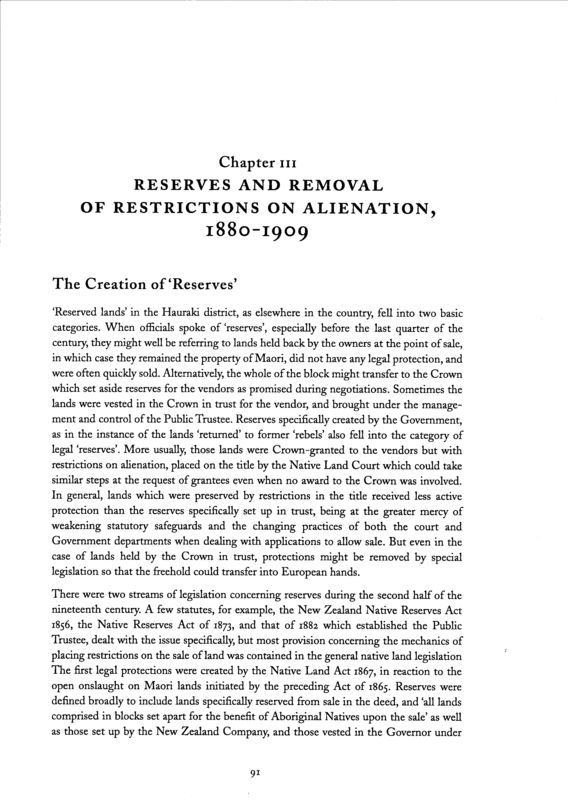 Chapter III
RESERVES AND REMOVAL OF RESTRICTIONS ON ALIENATION, 1880-1909

The Creation of 'Reserves'

'Reserved lands' in the Hauraki district, as elsewhere in the country, fell into two basic categories. When officials spoke of 'reserves', especially before the last quarter of the century, they might well be referring to lands held back by the owners at the point of sale, in which case they remained the property of Maori, did not have any legal protection, and were often quickly sold. Alternatively, the whole of the block might transfer to the Crown which set aside reserves for the vendors as promised during negotiations. Sometimes the lands were vested in the Crown in trust for the vendor, and brought under the management and control of the Public Trustee. Reserves specifically created by the Government, as in the instance of the lands 'returned' to former 'rebels' also fell into the category of legal 'reserves'. More usually, those lands were Crown-granted to the vendors but with restrictions on alienation, placed on the title by the Native Land Court which could take similar steps at the request of grantees even when no award to the Crown was involved. In general, lands which were preserved by restrictions in the title received less active protection than the reserves specifically set up in trust, being at the greater mercy of weakening statutory safeguards and the changing practices of both the court and Government departments when dealing with applications to allow sale. But even in the case of lands held by the Crown in trust, protections might be removed by special legislation so that the freehold could transfer into European hands.

There were two streams of legislation concerning reserves during the second half of the nineteenth century. A few statutes, for example, the New Zealand Native Reserves Act 1856, the Native Reserves Act of 1873, and that of 1882 which established the Public Trustee, dealt with the issue specifically, but most provision concerning the mechanics of placing restrictions on the sale of land was contained in the general native land legislation The first legal protections were created by the Native Land Act 1867, in reaction to the open onslaught on Maori lands initiated by the preceding Act of 1865. Reserves were defined broadly to include lands specifically reserved from sale in the deed, and 'all lands comprised in blocks set apart for the benefit of Aboriginal Natives upon the sale' as well as those set up by the New Zealand Company, and those vested in the Governor under

91